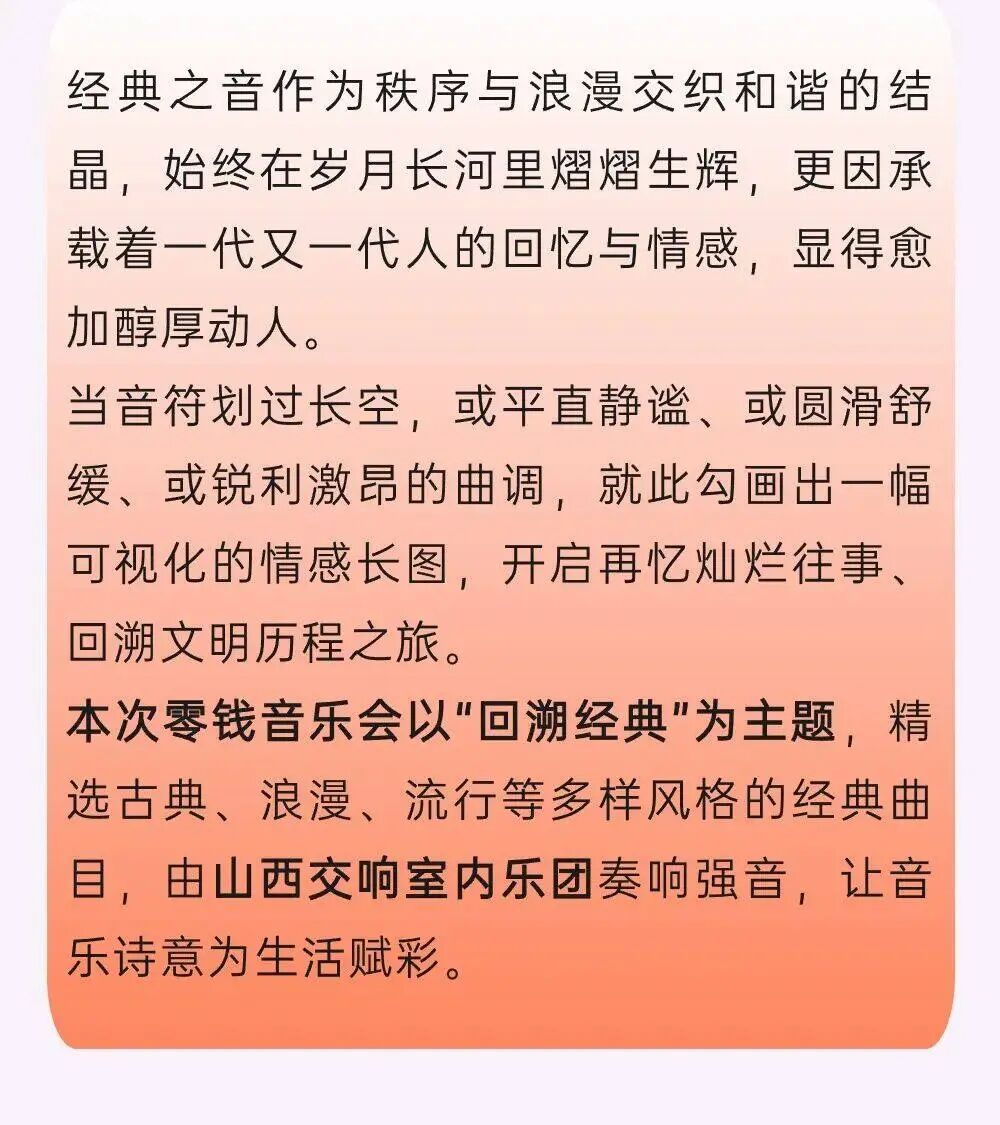 经典之音作为秩序与浪漫交织和谐的结晶，始终在岁月长河里熠熠生辉，更因承载着一代又一代人的回忆与情感，显得愈加醇厚动人。

当音符划过长空，或平直静谧、或圆滑舒缓、或锐利激昂的曲调，就此勾画出一幅可视化的情感长图，开启再忆灿烂往事、回溯文明历程之旅。

本次零钱音乐会以“回溯经典”为主题，精选古典、浪漫、流行等多样风格的经典曲目，由山西交响室内乐团奏响强音，让音乐诗意为生活赋彩。